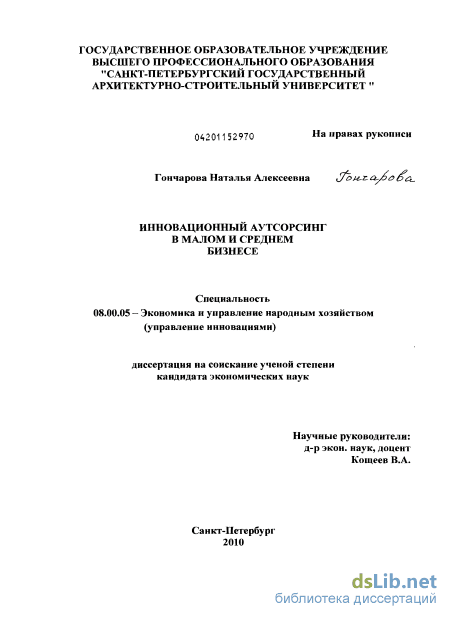 ГОСУДАРСТВЕННОЕ ОБРАЗОВАТЕЛЬНОЕ УЧРЕЖДЕНИЕ ВЫСШЕГО ПРОФЕССИОНАЛЬНОГО ОБРАЗОВАНИЯ "САНКТ-ПЕТЕРБУРГСКИЙ ГОСУДАРСТВЕННЫЙ АРХИТЕКТУРНО-СТРОИТЕЛЬНЫЙ УНИВЕРСИТЕТ "

04201152970

На правах рукописи

Гончарова Наталья Алексеевна

Гончарова

ИННОВАЦИОННЫЙ АУТСОРСИНГ В МАЛОМ И СРЕДНЕМ БИЗНЕСЕ

Специальность
08.00.05 – Экономика и управление народным хозяйством (управление инновациями)

диссертация на соискание ученой степени кандидата экономических наук

Научные руководители:
д-р экон. наук, доцент
Кощеев В.А.

Санкт-Петербург
2010

dsLib.net
библиотека диссертаций